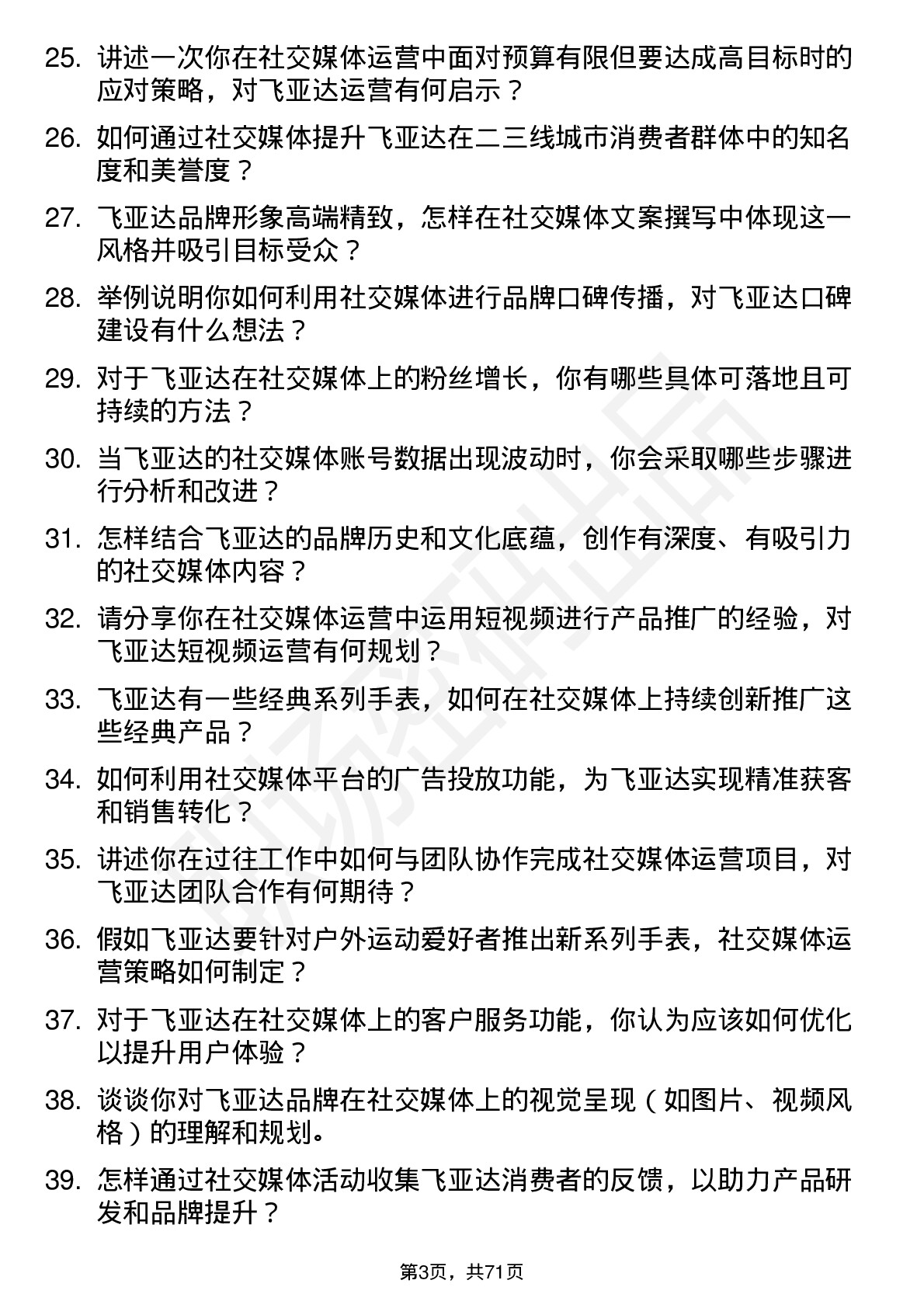 25. 讲述一次你在社交媒体运营中面对预算有限但要达成高目标时的应对策略，对飞亚达运营有何启示？

26. 如何通过社交媒体提升飞亚达在二三线城市消费者群体中的知名度和美誉度？

27. 飞亚达品牌形象高端精致，怎样在社交媒体文案撰写中体现这一风格并吸引目标受众？

28. 举例说明你如何利用社交媒体进行品牌口碑传播，对飞亚达口碑建设有什么想法？

29. 对于飞亚达在社交媒体上的粉丝增长，你有哪些具体可落地且可持续的方法？

30. 当飞亚达的社交媒体账号数据出现波动时，你会采取哪些步骤进行分析和改进？

31. 怎样结合飞亚达的品牌历史和文化底蕴，创作有深度、有吸引力的社交媒体内容？

32. 请分享你在社交媒体运营中运用短视频进行产品推广的经验，对飞亚达短视频运营有何规划？

33. 飞亚达有一些经典系列手表，如何在社交媒体上持续创新推广这些经典产品？

34. 如何利用社交媒体平台的广告投放功能，为飞亚达实现精准获客和销售转化？

35. 讲述你在过往工作中如何与团队协作完成社交媒体运营项目，对飞亚达团队合作有何期待？

36. 假如飞亚达要针对户外运动爱好者推出新系列手表，社交媒体运营策略如何制定？

37. 对于飞亚达在社交媒体上的客户服务功能，你认为应该如何优化以提升用户体验？

38. 谈谈你对飞亚达品牌在社交媒体上的视觉呈现（如图片、视频风格）的理解和规划。

39. 怎样通过社交媒体活动收集飞亚达消费者的反馈，以助力产品研发和品牌提升？

第3页，共71页